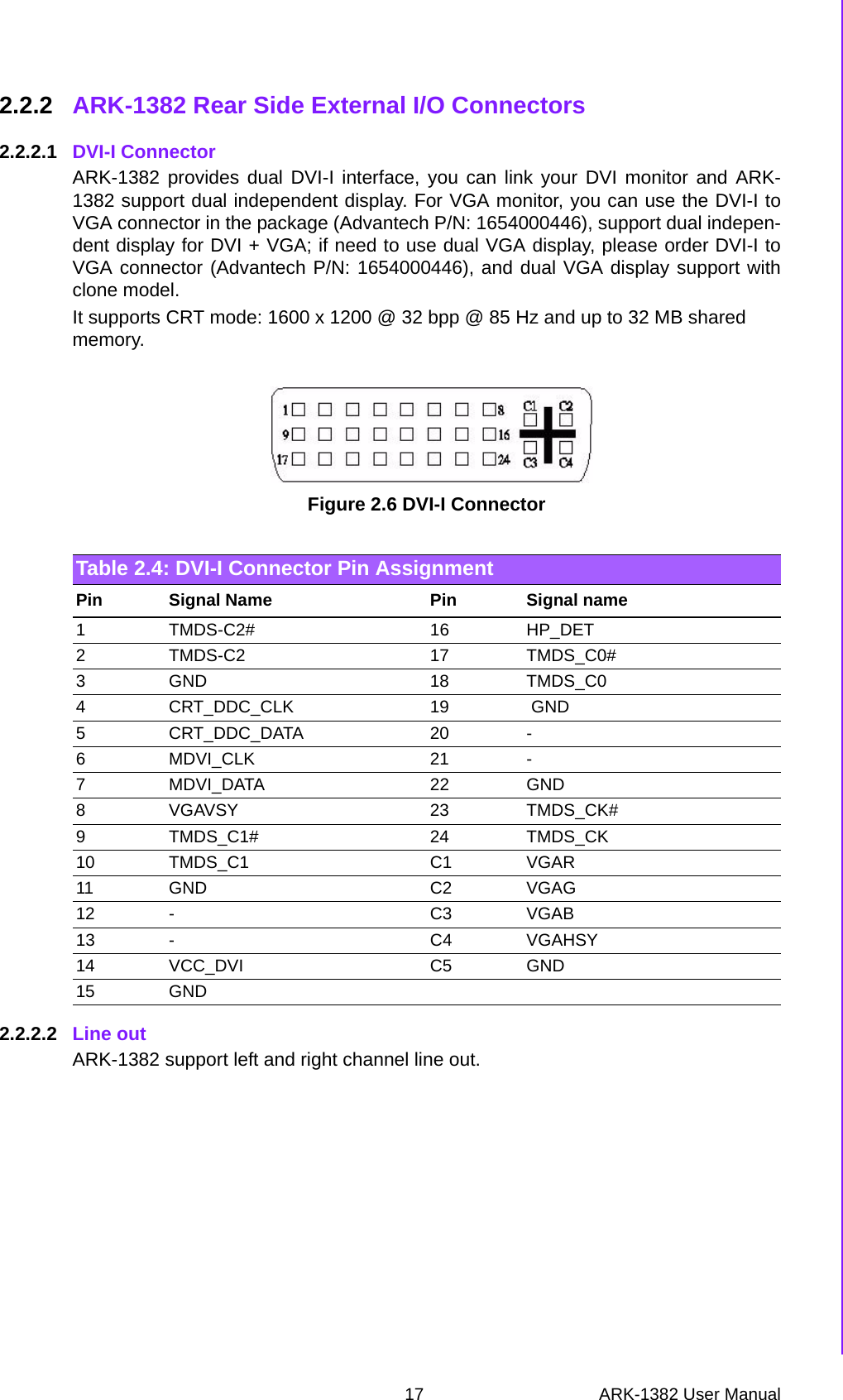 2.2.2 ARK-1382 Rear Side External I/O Connectors

2.2.2.1 DVI-I Connector

ARK-1382 provides dual DVI-I interface, you can link your DVI monitor and ARK-1382 support dual independent display. For VGA monitor, you can use the DVI-I to VGA connector in the package (Advantech P/N: 1654000446), support dual independent display for DVI + VGA; if need to use dual VGA display, please order DVI-I to VGA connector (Advantech P/N: 1654000446), and dual VGA display support with clone model.

It supports CRT mode: 1600 x 1200 @ 32 bpp @ 85 Hz and up to 32 MB shared memory.

1 8 C1 C2
9 16
17 24 C3 C4

Figure 2.6 DVI-I Connector

Table 2.4: DVI-I Connector Pin Assignment

| Pin | Signal Name | Pin | Signal name |
|---|---|---|---|
| 1 | TMDS-C2# | 16 | HP_DET |
| 2 | TMDS-C2 | 17 | TMDS_C0# |
| 3 | GND | 18 | TMDS_C0 |
| 4 | CRT_DDC_CLK | 19 | GND |
| 5 | CRT_DDC_DATA | 20 | - |
| 6 | MDVI_CLK | 21 | - |
| 7 | MDVI_DATA | 22 | GND |
| 8 | VGAVSY | 23 | TMDS_CK# |
| 9 | TMDS_C1# | 24 | TMDS_CK |
| 10 | TMDS_C1 | C1 | VGAR |
| 11 | GND | C2 | VGAG |
| 12 | - | C3 | VGAB |
| 13 | - | C4 | VGAHSY |
| 14 | VCC_DVI | C5 | GND |
| 15 | GND | | |

2.2.2.2 Line out

ARK-1382 support left and right channel line out.

17 ARK-1382 User Manual